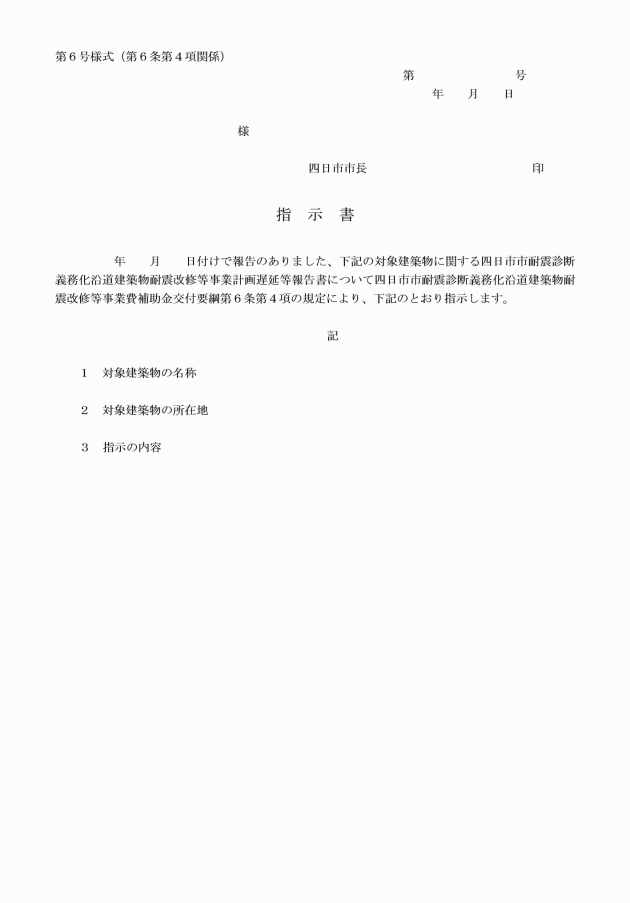 第６号様式（第６条第４項関係）

第　　　　　　号
年　　月　　日

様

四日市市長　　　　　　　　　　印

指　示　書

年　　月　　日付けで報告のありました、下記の対象建築物に関する四日市市耐震診断義務化沿道建築物耐震改修等事業計画遅延等報告書について四日市市耐震診断義務化沿道建築物耐震改修等事業費補助金交付要綱第６条第４項の規定により、下記のとおり指示します。

記

１　対象建築物の名称

２　対象建築物の所在地

３　指示の内容